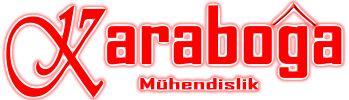 17 Karaboğa
Mühendislik